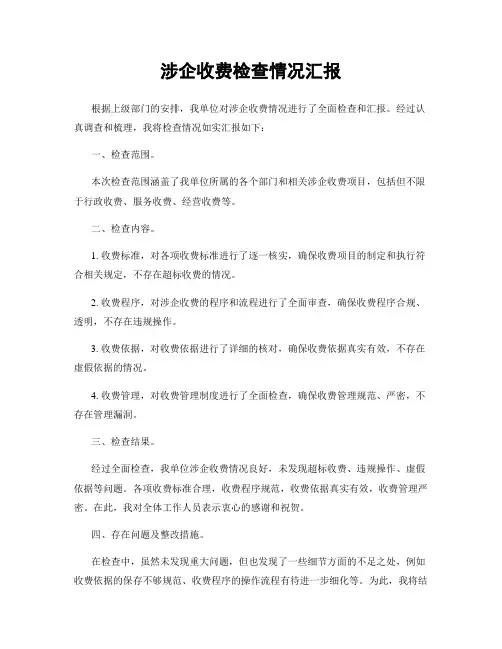 涉企收费检查情况汇报

根据上级部门的安排，我单位对涉企收费情况进行了全面检查和汇报。经过认真调查和梳理，我将检查情况如实汇报如下：

一、检查范围。

本次检查范围涵盖了我单位所属的各个部门和相关涉企收费项目，包括但不限于行政收费、服务收费、经营收费等。

二、检查内容。

1. 收费标准，对各项收费标准进行了逐一核实，确保收费项目的制定和执行符合相关规定，不存在超标收费的情况。

2. 收费程序，对涉企收费的程序和流程进行了全面审查，确保收费程序合规、透明，不存在违规操作。

3. 收费依据，对收费依据进行了详细的核对，确保收费依据真实有效，不存在虚假依据的情况。

4. 收费管理，对收费管理制度进行了全面检查，确保收费管理规范、严密，不存在管理漏洞。

三、检查结果。

经过全面检查，我单位涉企收费情况良好，未发现超标收费、违规操作、虚假依据等问题。各项收费标准合理，收费程序规范，收费依据真实有效，收费管理严密。在此，我对全体工作人员表示衷心的感谢和祝贺。

四、存在问题及整改措施。

在检查中，虽然未发现重大问题，但也发现了一些细节方面的不足之处，例如收费依据的保存不够规范、收费程序的操作流程有待进一步细化等。为此，我将结